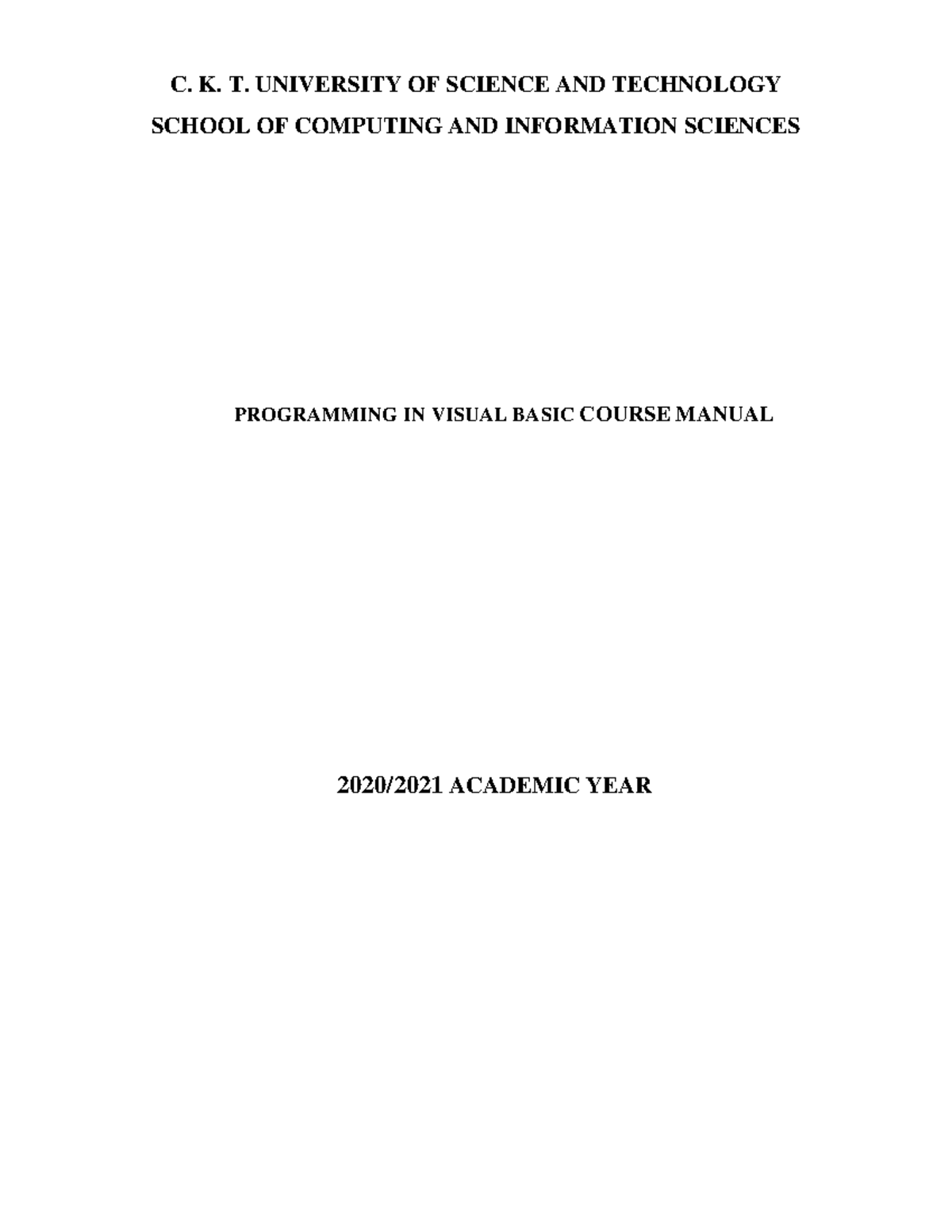 C. K. T. UNIVERSITY OF SCIENCE AND TECHNOLOGY
SCHOOL OF COMPUTING AND INFORMATION SCIENCES

PROGRAMMING IN VISUAL BASIC COURSE MANUAL

2020/2021 ACADEMIC YEAR